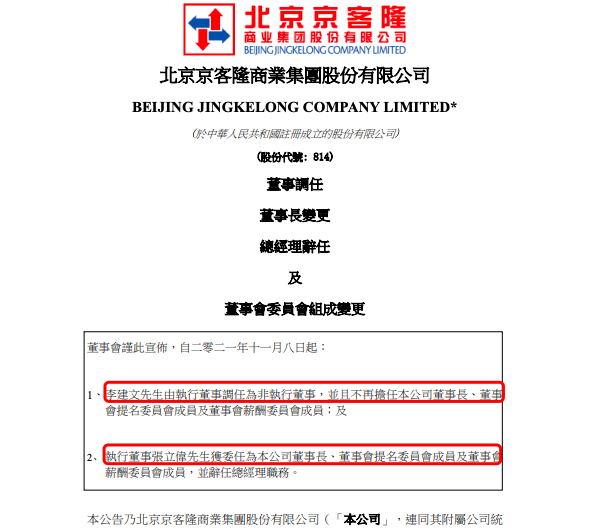 北京京客隆
商业集团股份有限公司
BEIJING JINGKELONG COMPANY LIMITED

北京京客隆商業集團股份有限公司

BEIJING JINGKELONG COMPANY LIMITED*

（於中華人民共和國註冊成立的股份有限公司）

（股份代號：814）

董事調任

董事長變更

總經理辭任

及

董事會委員會組成變更

董事會謹此宣佈，自二零二一年十一月八日起：

1、李建文先生由執行董事調任為非執行董事，並且不再擔任本公司董事長、董事會提名委員會成員及董事會薪酬委員會成員；及

2、執行董事張立偉先生獲委任為本公司董事長、董事會提名委員會成員及董事會薪酬委員會成員，並辭任總經理職務。

本公告乃北京京客隆商業集團股份有限公司（「本公司」，連同其附屬公司統